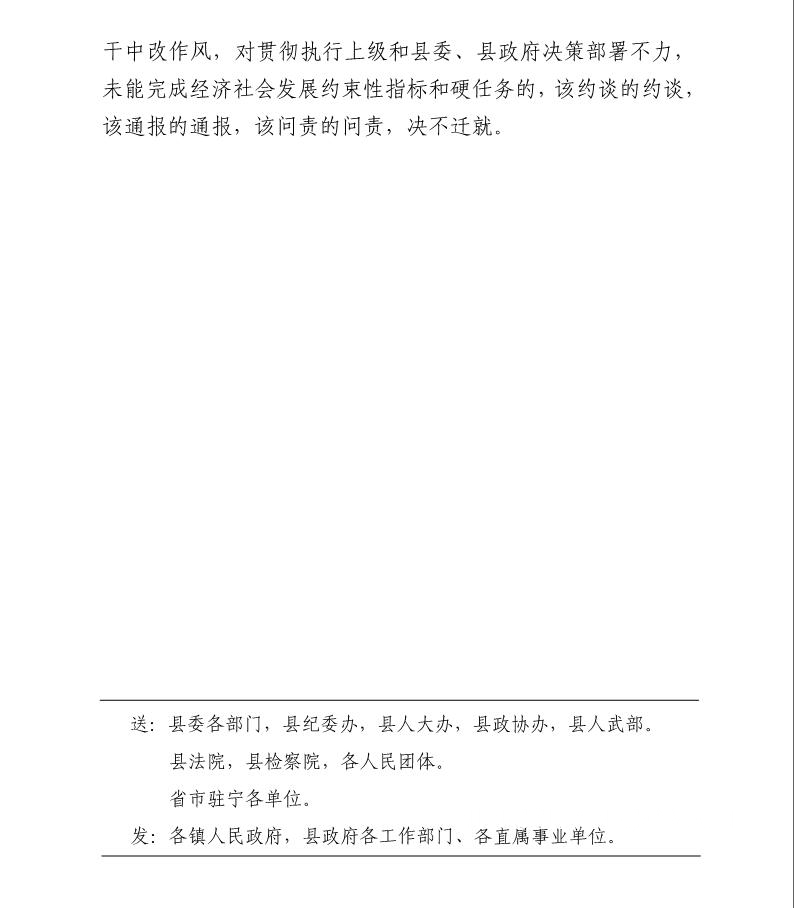 干中改作风，对贯彻执行上级和县委、县政府决策部署不力，未能完成经济社会发展约束性指标和硬任务的，该约谈的约谈，该通报的通报，该问责的问责，决不迁就。

送：县委各部门，县纪委办，县人大办，县政协办，县人武部。
县法院，县检察院，各人民团体。
省市驻宁各单位。
发：各镇人民政府，县政府各工作部门、各直属事业单位。